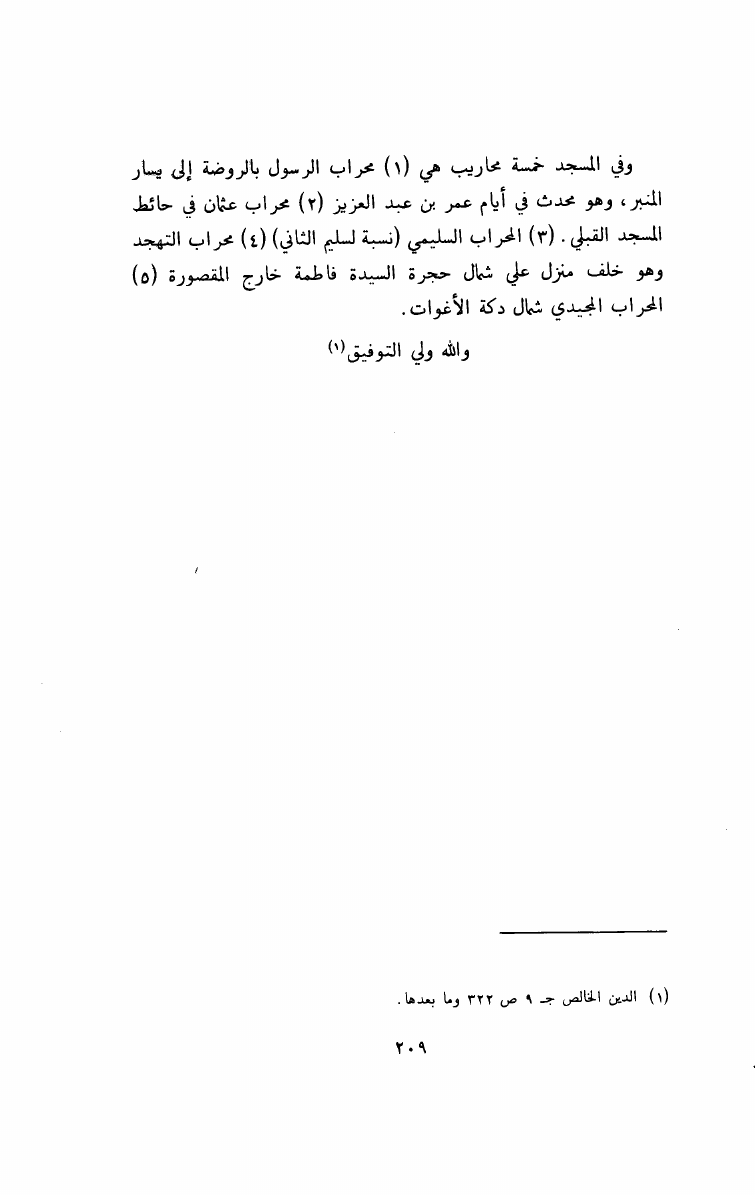 وفي المسجد خمسة محاريب هي (١) محراب الرسول بالروضة إلى يسار المنبر، وهو محدث في أيام عمر بن عبد العزيز (٢) محراب عثمان في حائط المسجد القبلي. (٣) المحراب السليمي (نسبة لسليم الثاني) (٤) محراب التهجد وهو خلف منزل علي شمال حجرة السيدة فاطمة خارج المقصورة (٥) المحراب المجيدي شمال دكة الأغوات.

والله ولي التوفيق(١)

(١) الدين الخالص جـ ٩ ص ٣٢٢ وما بعدها.

٢٠٩